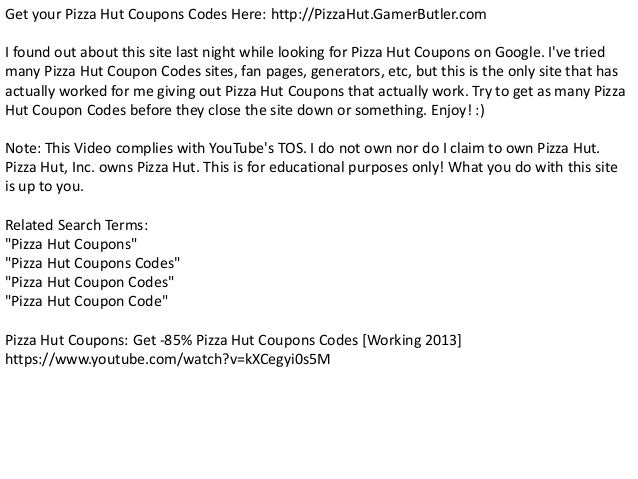 Get your Pizza Hut Coupons Codes Here: http://PizzaHut.GamerButler.com

I found out about this site last night while looking for Pizza Hut Coupons on Google. I've tried many Pizza Hut Coupon Codes sites, fan pages, generators, etc, but this is the only site that has actually worked for me giving out Pizza Hut Coupons that actually work. Try to get as many Pizza Hut Coupon Codes before they close the site down or something. Enjoy! :)

Note: This Video complies with YouTube's TOS. I do not own nor do I claim to own Pizza Hut. Pizza Hut, Inc. owns Pizza Hut. This is for educational purposes only! What you do with this site is up to you.

Related Search Terms:
"Pizza Hut Coupons"
"Pizza Hut Coupons Codes"
"Pizza Hut Coupon Codes"
"Pizza Hut Coupon Code"

Pizza Hut Coupons: Get -85% Pizza Hut Coupons Codes [Working 2013]
https://www.youtube.com/watch?v=kXCegyi0s5M